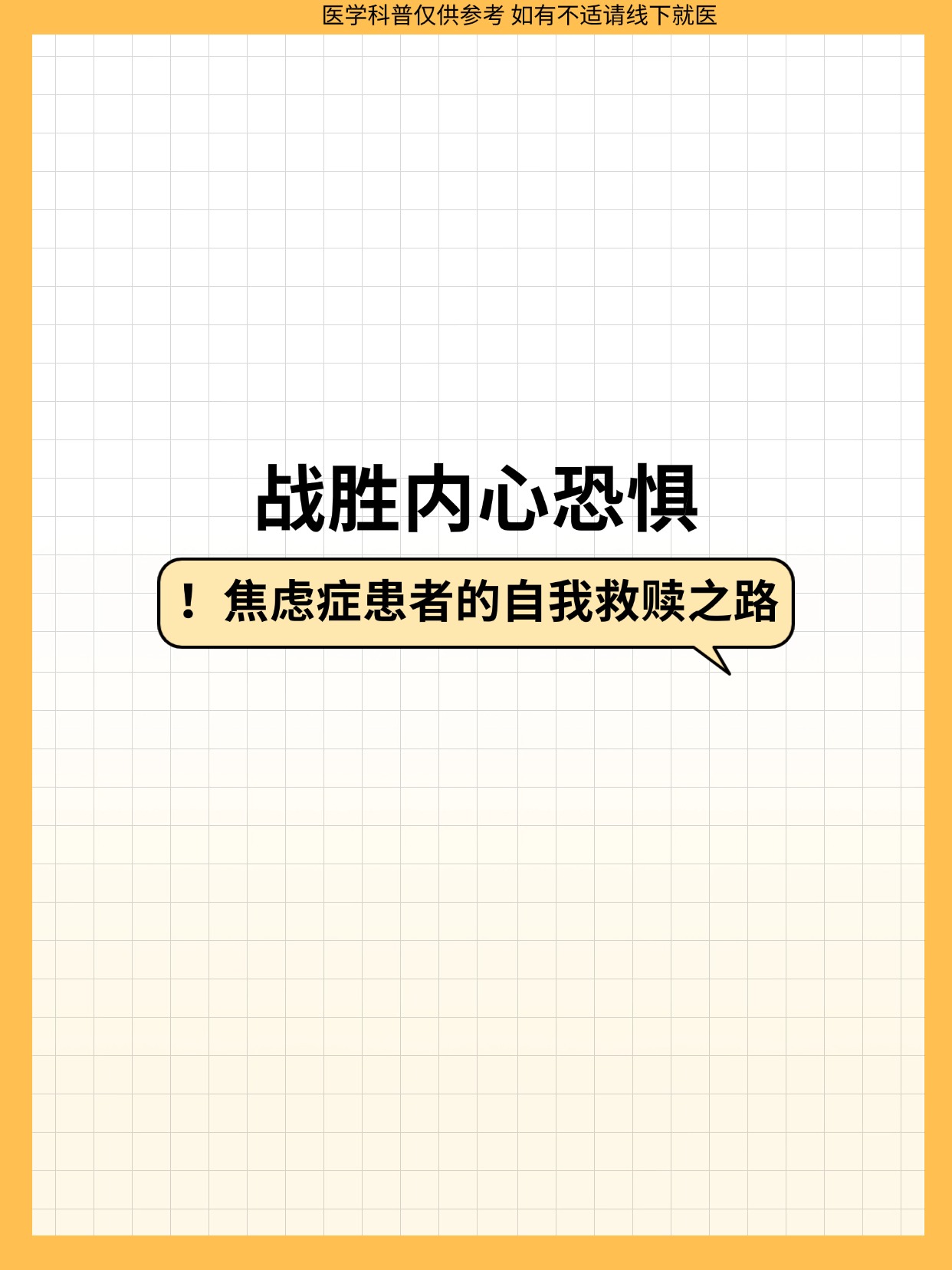 医学科普仅供参考 如有不适请线下就医

战胜内心恐惧

！焦虑症患者的自我救赎之路